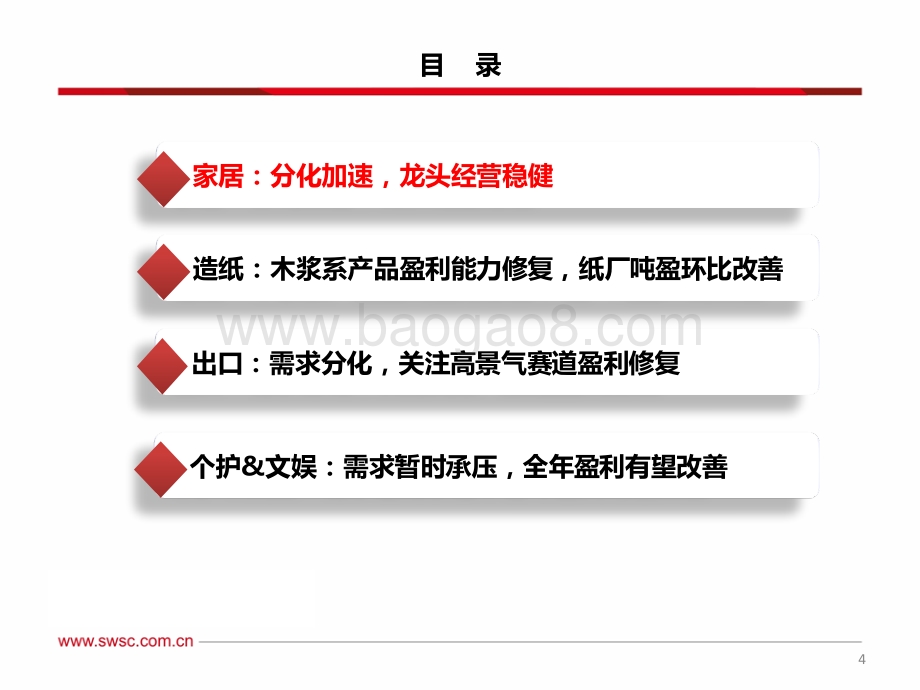 目 录

家居：分化加速，龙头经营稳健

造纸：木浆系产品盈利能力修复，纸厂吨盈环比改善

www.baogao8.com

出口：需求分化，关注高景气赛道盈利修复

个护&文娱：需求暂时承压，全年盈利有望改善

www.swsc.com.cn

4